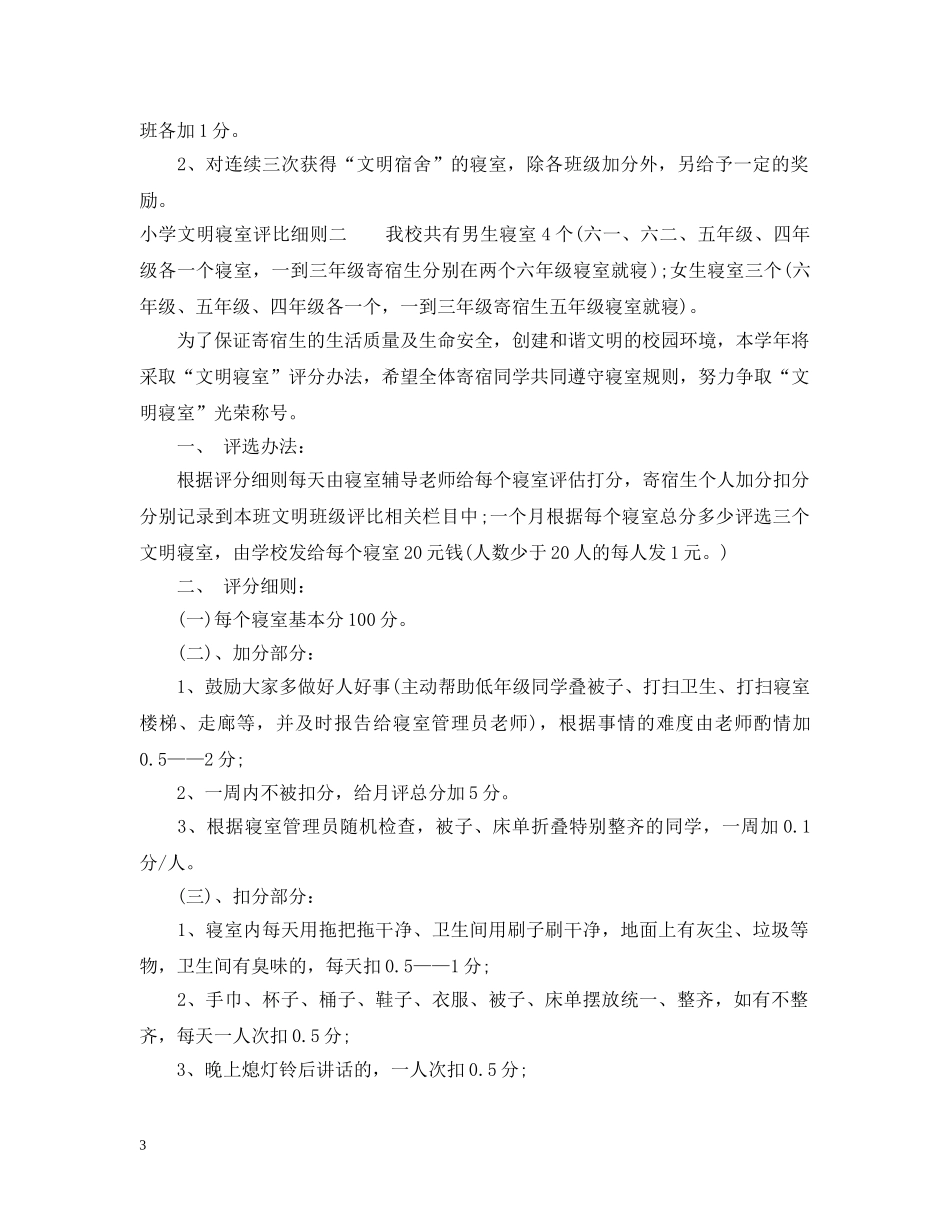 班各加1分。

2、对连续三次获得“文明宿舍”的寝室，除各班级加分外，另给予一定的奖励。

小学文明寝室评比细则二　　我校共有男生寝室4个(六一、六二、五年级、四年级各一个寝室，一到三年级寄宿生分别在两个六年级寝室就寝);女生寝室三个(六年级、五年级、四年级各一个，一到三年级寄宿生五年级寝室就寝)。

为了保证寄宿生的生活质量及生命安全，创建和谐文明的校园环境，本学年将采取“文明寝室”评分办法，希望全体寄宿同学共同遵守寝室规则，努力争取“文明寝室”光荣称号。

一、 评选办法：

根据评分细则每天由寝室辅导老师给每个寝室评估打分，寄宿生个人加分扣分分别记录到本班文明班级评比相关栏目中;一个月根据每个寝室总分多少评选三个文明寝室，由学校发给每个寝室20元钱(人数少于20人的每人发1元。)

二、 评分细则：

(一)每个寝室基本分100分。

(二)、加分部分：

1、鼓励大家多做好人好事(主动帮助低年级同学叠被子、打扫卫生、打扫寝室楼梯、走廊等，并及时报告给寝室管理员老师)，根据事情的难度由老师酌情加0.5——2分;

2、一周内不被扣分，给月评总分加5分。

3、根据寝室管理员随机检查，被子、床单折叠特别整齐的同学，一周加0.1分/人。

(三)、扣分部分：

1、寝室内每天用拖把拖干净、卫生间用刷子刷干净，地面上有灰尘、垃圾等物，卫生间有臭味的，每天扣0.5——1分;

2、手巾、杯子、桶子、鞋子、衣服、被子、床单摆放统一、整齐，如有不整齐，每天一人次扣0.5分;

3、晚上熄灯铃后讲话的，一人次扣0.5分;

3